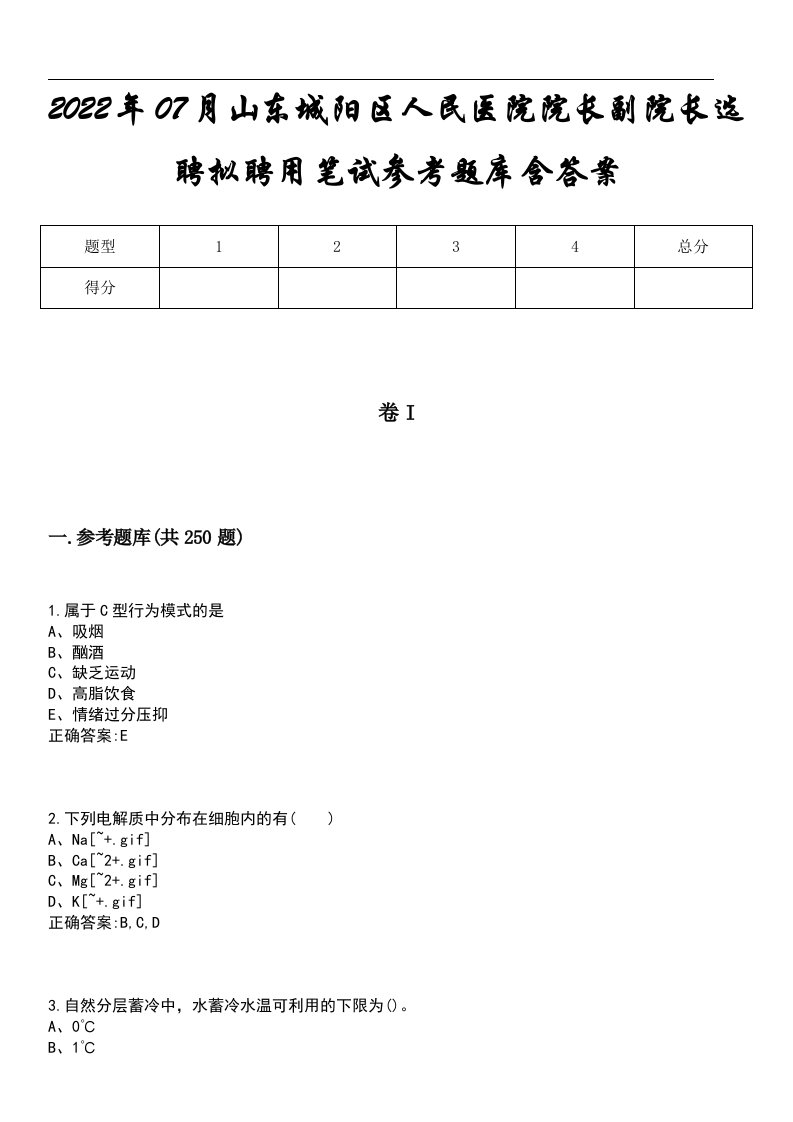 2022年07月山东城阳区人民医院院长副院长选聘拟聘用笔试参考题库含答案

| 题型 | 1 | 2 | 3 | 4 | 总分 |
|---|---|---|---|---|---|
| 得分 | | | | | |

卷I

一.参考题库(共250题)

1.属于C型行为模式的是
A、吸烟
B、酗酒
C、缺乏运动
D、高脂饮食
E、情绪过分压抑
正确答案:E

2.下列电解质中分布在细胞内的有( )
A、Na[~+.gif]
B、Ca[~2+.gif]
C、Mg[~2+.gif]
D、K[~+.gif]
正确答案:B,C,D

3.自然分层蓄冷中，水蓄冷水温可利用的下限为()。
A、0℃
B、1℃